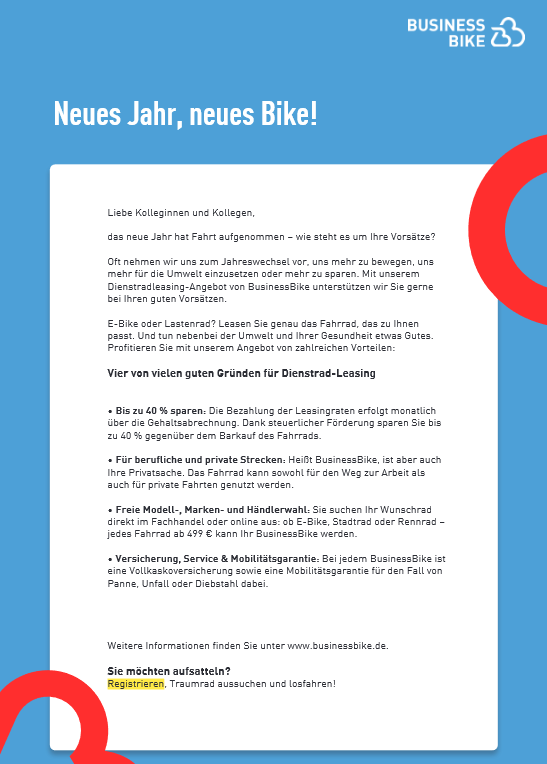 BUSINESS BIKE

Neues Jahr, neues Bike!

Liebe Kolleginnen und Kollegen,

das neue Jahr hat Fahrt aufgenommen – wie steht es um Ihre Vorsätze?

Oft nehmen wir uns zum Jahreswechsel vor, uns mehr zu bewegen, uns mehr für die Umwelt einzusetzen oder mehr zu sparen. Mit unserem Dienstradleasing-Angebot von BusinessBike unterstützen wir Sie gerne bei Ihren guten Vorsätzen.

E-Bike oder Lastenrad? Leasen Sie genau das Fahrrad, das zu Ihnen passt. Und tun nebenbei der Umwelt und Ihrer Gesundheit etwas Gutes. Profitieren Sie mit unserem Angebot von zahlreichen Vorteilen:

Vier von vielen guten Gründen für Dienstrad-Leasing

• Bis zu 40 % sparen: Die Bezahlung der Leasingraten erfolgt monatlich über die Gehaltsabrechnung. Dank steuerlicher Förderung sparen Sie bis zu 40 % gegenüber dem Barkauf des Fahrrads.

• Für berufliche und private Strecken: Heißt BusinessBike, ist aber auch Ihre Privatsache. Das Fahrrad kann sowohl für den Weg zur Arbeit als auch für private Fahrten genutzt werden.

• Freie Modell-, Marken- und Händlerwahl: Sie suchen Ihr Wunschrad direkt im Fachhandel oder online aus: ob E-Bike, Stadtrad oder Rennrad – jedes Fahrrad ab 499 € kann Ihr BusinessBike werden.

• Versicherung, Service & Mobilitätsgarantie: Bei jedem BusinessBike ist eine Vollkaskoversicherung sowie eine Mobilitätsgarantie für den Fall von Panne, Unfall oder Diebstahl dabei.

Weitere Informationen finden Sie unter www.businessbike.de.

Sie möchten aufsatteln?
Registrieren, Traumrad aussuchen und losfahren!